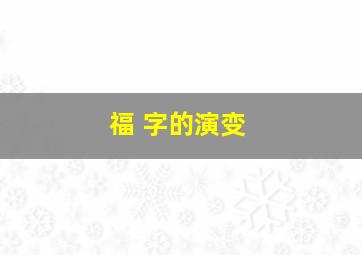 福 字的演变